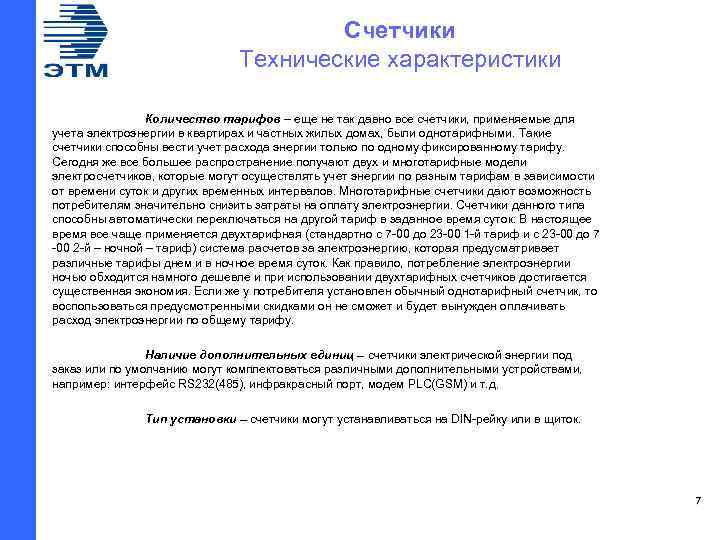 ЭТМ

Счетчики
Технические характеристики

Количество тарифов – еще не так давно все счетчики, применяемые для учета электроэнергии в квартирах и частных жилых домах, были однотарифными. Такие счетчики способны вести учет расхода энергии только по одному фиксированному тарифу. Сегодня же все большее распространение получают двух и многотарифные модели электросчетчиков, которые могут осуществлять учет энергии по разным тарифам в зависимости от времени суток и других временных интервалов. Многотарифные счетчики дают возможность потребителям значительно снизить затраты на оплату электроэнергии. Счетчики данного типа способны автоматически переключаться на другой тариф в заданное время суток. В настоящее время все чаще применяется двухтарифная (стандартно с 7-00 до 23-00 1-й тариф и с 23-00 до 7-00 2-й – ночной – тариф) система расчетов за электроэнергию, которая предусматривает различные тарифы днем и в ночное время суток. Как правило, потребление электроэнергии ночью обходится намного дешевле и при использовании двухтарифных счетчиков достигается существенная экономия. Если же у потребителя установлен обычный однотарифный счетчик, то воспользоваться предусмотренными скидками он не сможет и будет вынужден оплачивать расход электроэнергии по общему тарифу.

Наличие дополнительных единиц – счетчики электрической энергии под заказ или по умолчанию могут комплектоваться различными дополнительными устройствами, например: интерфейс RS232(485), инфракрасный порт, модем PLC(GSM) и т.д.

Тип установки – счетчики могут устанавливаться на DIN-рейку или в щиток.

7